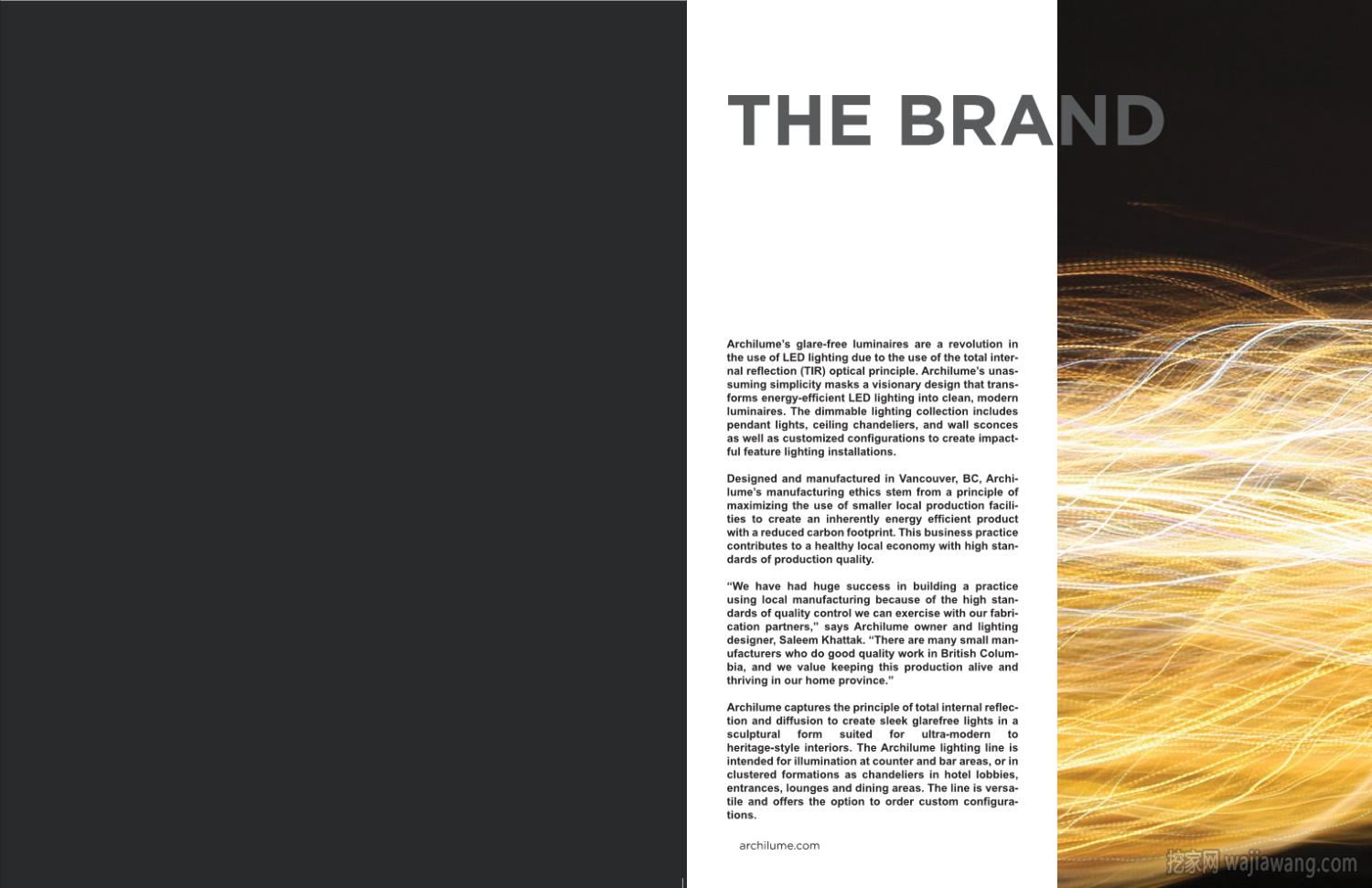 THE BRAND

Archilume's glare-free luminaires are a revolution in the use of LED lighting due to the use of the total internal reflection (TIR) optical principle. Archilume's unassuming simplicity masks a visionary design that transforms energy-efficient LED lighting into clean, modern luminaires. The dimmable lighting collection includes pendant lights, ceiling chandeliers, and wall sconces as well as customized configurations to create impactful feature lighting installations.

Designed and manufactured in Vancouver, BC, Archilume's manufacturing ethics stem from a principle of maximizing the use of smaller local production facilities to create an inherently energy efficient product with a reduced carbon footprint. This business practice contributes to a healthy local economy with high standards of production quality.

"We have had huge success in building a practice using local manufacturing because of the high standards of quality control we can exercise with our fabrication partners," says Archilume owner and lighting designer, Saleem Khattak. "There are many small manufacturers who do good quality work in British Columbia, and we value keeping this production alive and thriving in our home province."

Archilume captures the principle of total internal reflection and diffusion to create sleek glarefree lights in a sculptural form suited for ultra-modern to heritage-style interiors. The Archilume lighting line is intended for illumination at counter and bar areas, or in clustered formations as chandeliers in hotel lobbies, entrances, lounges and dining areas. The line is versatile and offers the option to order custom configurations.

archilume.com

挖家网 wajiawang.com